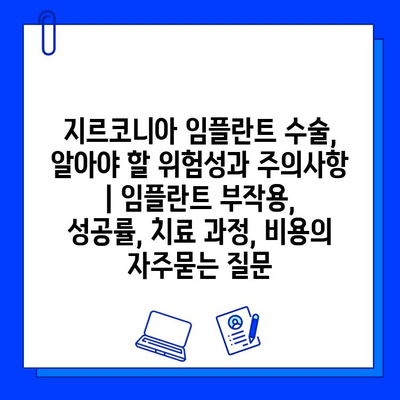 지르코니아 임플란트 수술, 알아야 할 위험성과 주의사항 | 임플란트 부작용, 성공률, 치료 과정, 비용의 자주묻는 질문